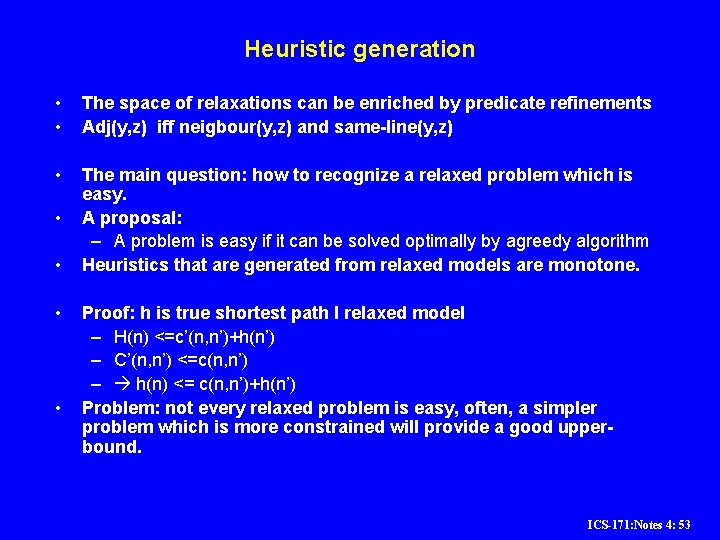 Heuristic generation

• The space of relaxations can be enriched by predicate refinements
• Adj(y,z) iff neigbour(y,z) and same-line(y,z)

• The main question: how to recognize a relaxed problem which is easy.
• A proposal:
- A problem is easy if it can be solved optimally by agreedy algorithm
• Heuristics that are generated from relaxed models are monotone.

• Proof: h is true shortest path I relaxed model
- H(n) <=c'(n,n')+h(n')
- C'(n,n') <=c(n,n')
- → h(n) <= c(n,n')+h(n')
• Problem: not every relaxed problem is easy, often, a simpler problem which is more constrained will provide a good upper-bound.

ICS-171:Notes 4: 53